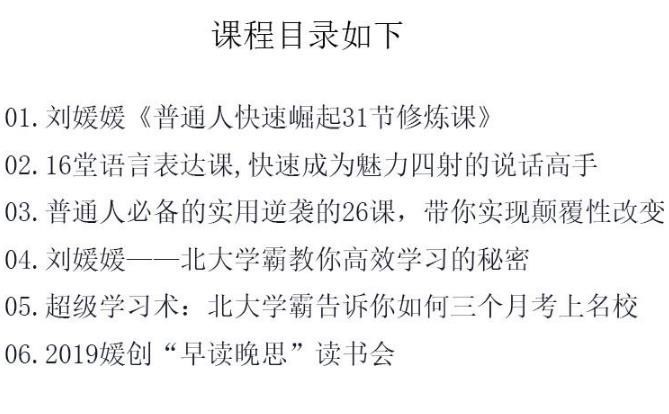 课程目录如下

01.刘媛媛《普通人快速崛起31节修炼课》

02.16堂语言表达课,快速成为魅力四射的说话高手

03.普通人必备的实用逆袭的26课，带你实现颠覆性改变

04.刘媛媛——北大学霸教你高效学习的秘密

05.超级学习术：北大学霸告诉你如何三个月考上名校

06.2019媛创“早读晚思”读书会